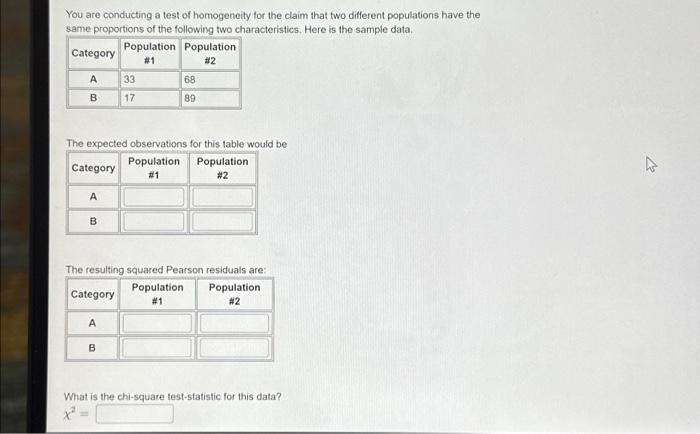 You are conducting a test of homogeneity for the claim that two different populations have the same proportions of the following two characteristics. Here is the sample data.

| Category | Population #1 | Population #2 |
|---|---|---|
| A | 33 | 68 |
| B | 17 | 89 |

The expected observations for this table would be

| Category | Population #1 | Population #2 |
|---|---|---|
| A | | |
| B | | |

The resulting squared Pearson residuals are:

| Category | Population #1 | Population #2 |
|---|---|---|
| A | | |
| B | | |

What is the chi-square test-statistic for this data?
$\chi^2 =$